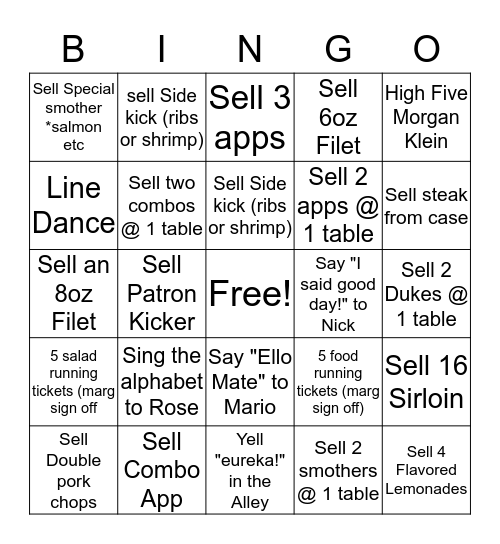 | B | I | N | G | O |
|---|---|---|---|---|
| Sell Special smother *salmon etc | sell Side kick (ribs or shrimp) | Sell 3 apps | Sell 6oz Filet | High Five Morgan Klein |
| Line Dance | Sell two combos @ 1 table | Sell Side kick (ribs or shrimp) | Sell 2 apps @ 1 table | Sell steak from case |
| Sell an 8oz Filet | Sell Patron Kicker | Free! | Say "I said good day!" to Nick | Sell 2 Dukes @ 1 table |
| 5 salad running tickets (marg sign off | Sing the alphabet to Rose | Say "Ello Mate" to Mario | 5 food running tickets (marg sign off) | Sell 16 Sirloin |
| Sell Double pork chops | Sell Combo App | Yell "eureka!" in the Alley | Sell 2 smothers @ 1 table | Sell 4 Flavored Lemonades |